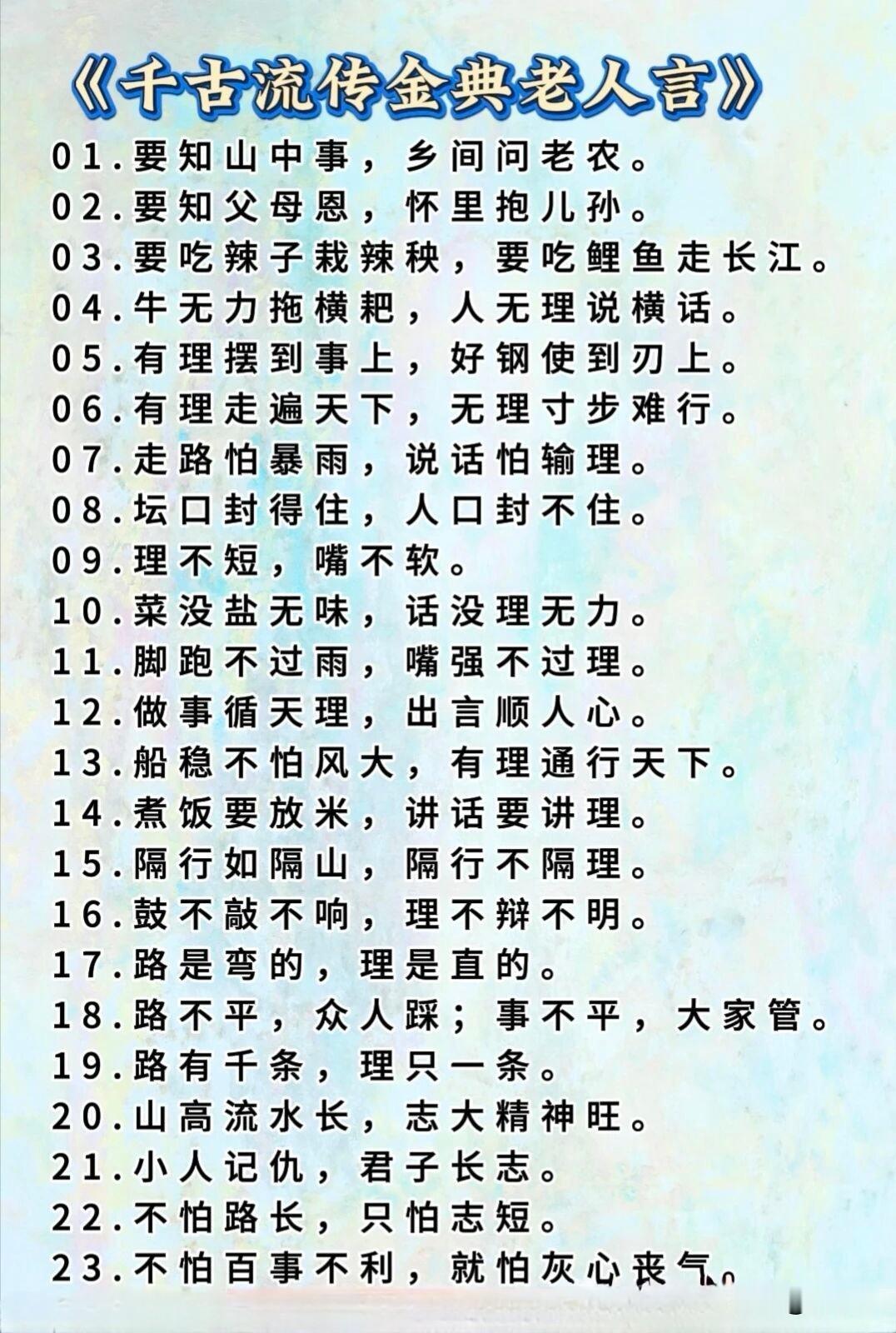 《千古流传金典老人言》

01.要知山中事，乡间问老农。
02.要知父母恩，怀里抱儿孙。
03.要吃辣子栽辣秧，要吃鲤鱼走长江。
04.牛无力拖横耙，人无理说横话。
05.有理摆到事上，好钢使到刃上。
06.有理走遍天下，无理寸步难行。
07.走路怕暴雨，说话怕输理。
08.坛口封得住，人口封不住。
09.理不短，嘴不软。
10.菜没盐无味，话没理无力。
11.脚跑不过雨，嘴强不过理。
12.做事循天理，出言顺人心。
13.船稳不怕风大，有理通行天下。
14.煮饭要放米，讲话要讲理。
15.隔行如隔山，隔行不隔理。
16.鼓不敲不响，理不辩不明。
17.路是弯的，理是直的。
18.路不平，众人踩；事不平，大家管。
19.路有千条，理只一条。
20.山高流水长，志大精神旺。
21.小人记仇，君子长志。
22.不怕路长，只怕志短。
23.不怕百事不利，就怕灰心丧气。